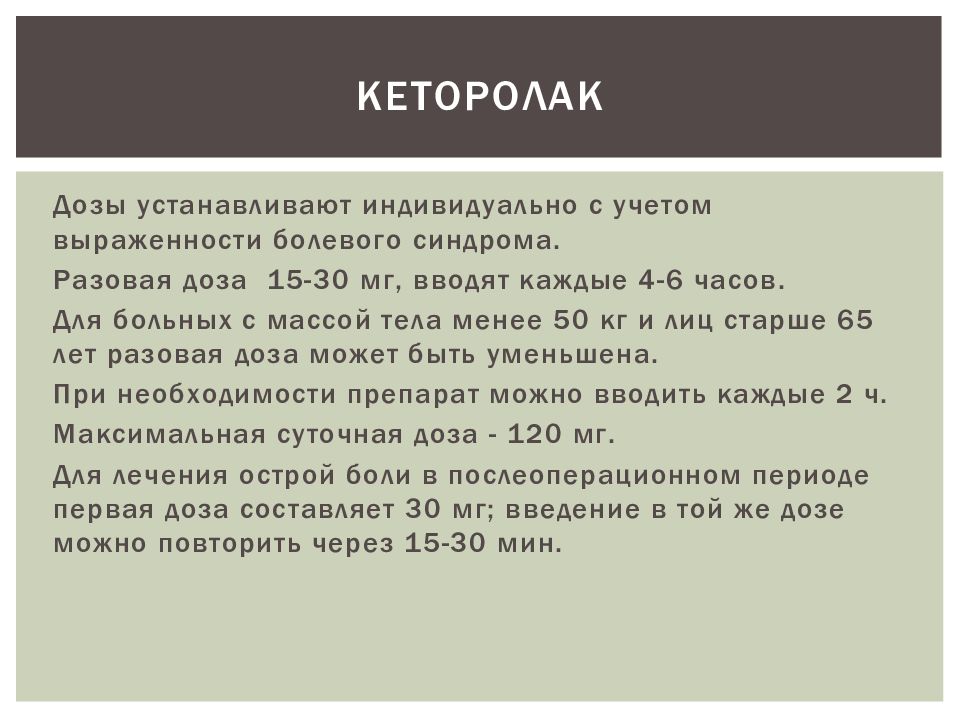 КЕТОРОЛАК

Дозы устанавливают индивидуально с учетом выраженности болевого синдрома.

Разовая доза  15-30 мг, вводят каждые 4-6 часов.

Для больных с массой тела менее 50 кг и лиц старше 65 лет разовая доза может быть уменьшена.

При необходимости препарат можно вводить каждые 2 ч.

Максимальная суточная доза - 120 мг.

Для лечения острой боли в послеоперационном периоде первая доза составляет 30 мг; введение в той же дозе можно повторить через 15-30 мин.